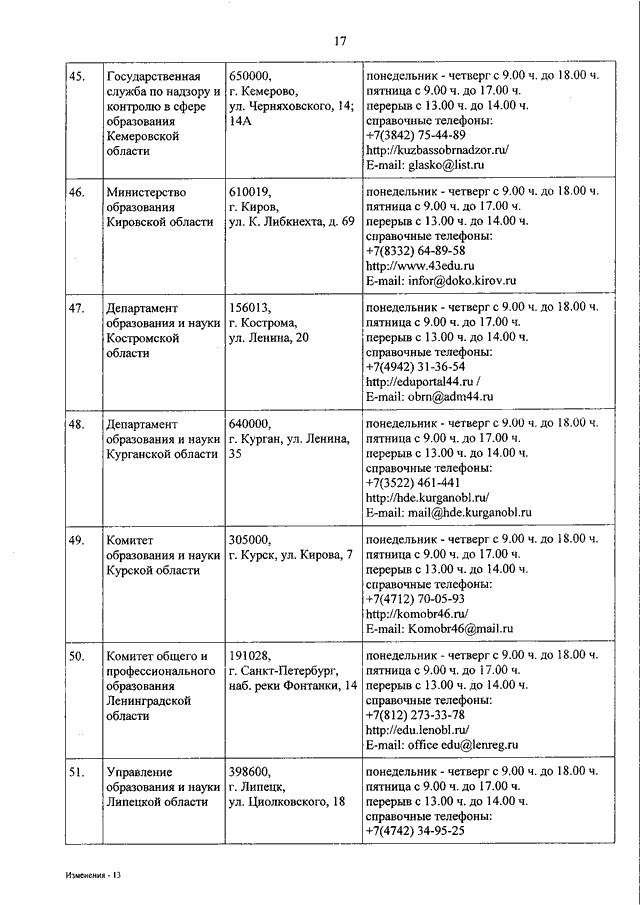 17

| 45. | Государственная служба по надзору и контролю в сфере образования Кемеровской области | 650000, г. Кемерово, ул. Черняховского, 14; 14А | понедельник - четверг с 9.00 ч. до 18.00 ч. пятница с 9.00 ч. до 17.00 ч. перерыв с 13.00 ч. до 14.00 ч. справочные телефоны: +7(3842) 75-44-89 http://kuzbassobrnadzor.ru/ E-mail: glasko@list.ru |
|---|---|---|---|
| 46. | Министерство образования Кировской области | 610019, г. Киров, ул. К. Либкнехта, д. 69 | понедельник - четверг с 9.00 ч. до 18.00 ч. пятница с 9.00 ч. до 17.00 ч. перерыв с 13.00 ч. до 14.00 ч. справочные телефоны: +7(8332) 64-89-58 http://www.43edu.ru E-mail: infor@doko.kirov.ru |
| 47. | Департамент образования и науки Костромской области | 156013, г. Кострома, ул. Ленина, 20 | понедельник - четверг с 9.00 ч. до 18.00 ч. пятница с 9.00 ч. до 17.00 ч. перерыв с 13.00 ч. до 14.00 ч. справочные телефоны: +7(4942) 31-36-54 http://eduportal44.ru / E-mail: obrn@adm44.ru |
| 48. | Департамент образования и науки Курганской области | 640000, г. Курган, ул. Ленина, 35 | понедельник - четверг с 9.00 ч. до 18.00 ч. пятница с 9.00 ч. до 17.00 ч. перерыв с 13.00 ч. до 14.00 ч. справочные телефоны: +7(3522) 461-441 http://hde.kurganobl.ru/ E-mail: mail@hde.kurganobl.ru |
| 49. | Комитет образования и науки Курской области | 305000, г. Курск, ул. Кирова, 7 | понедельник - четверг с 9.00 ч. до 18.00 ч. пятница с 9.00 ч. до 17.00 ч. перерыв с 13.00 ч. до 14.00 ч. справочные телефоны: +7(4712) 70-05-93 http://komobr46.ru/ E-mail: Komobr46@mail.ru |
| 50. | Комитет общего и профессионального образования Ленинградской области | 191028, г. Санкт-Петербург, наб. реки Фонтанки, 14 | понедельник - четверг с 9.00 ч. до 18.00 ч. пятница с 9.00 ч. до 17.00 ч. перерыв с 13.00 ч. до 14.00 ч. справочные телефоны: +7(812) 273-33-78 http://edu.lenobl.ru/ E-mail: office edu@lenreg.ru |
| 51. | Управление образования и науки Липецкой области | 398600, г. Липецк, ул. Циолковского, 18 | понедельник - четверг с 9.00 ч. до 18.00 ч. пятница с 9.00 ч. до 17.00 ч. перерыв с 13.00 ч. до 14.00 ч. справочные телефоны: +7(4742) 34-95-25 |

Изменения - 13